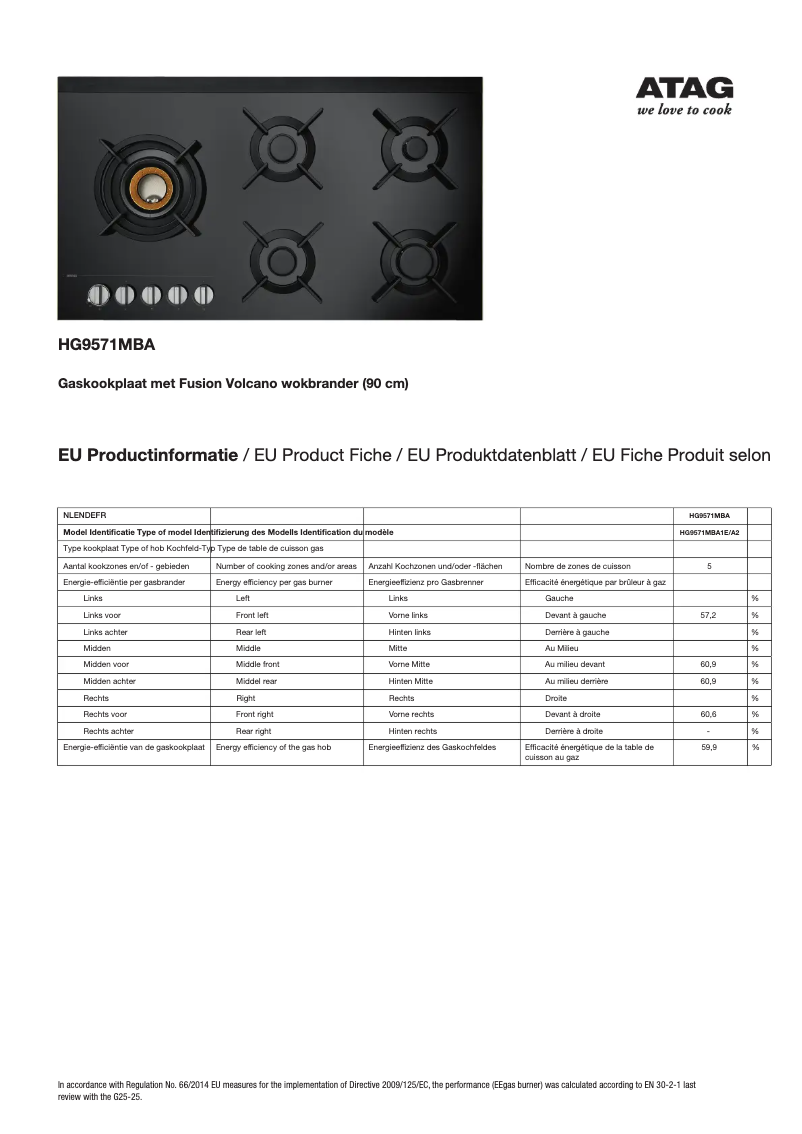 ATAG
we love to cook

HG9571MBA

Gaskookplaat met Fusion Volcano wokbrander (90 cm)

EU Productinformatie / EU Product Fiche / EU Produktdatenblatt / EU Fiche Produit selon

| NLENDEFR | | | | HG9571MBA | |
|---|---|---|---|---|---|
| Model Identificatie Type of model Identifizierung des Modells Identification du modèle | | | | HG9571MBA1E/A2 | |
| Type kookplaat Type of hob Kochfeld-Typ Type de table de cuisson gas | | | | | |
| Aantal kookzones en/of - gebieden | Number of cooking zones and/or areas | Anzahl Kochzonen und/oder -flächen | Nombre de zones de cuisson | 5 | |
| Energie-efficiëntie per gasbrander | Energy efficiency per gas burner | Energieeffizienz pro Gasbrenner | Efficacité énergétique par brûleur à gaz | | |
| Links | Left | Links | Gauche | | % |
| Links voor | Front left | Vorne links | Devant à gauche | 57,2 | % |
| Links achter | Rear left | Hinten links | Derrière à gauche | | % |
| Midden | Middle | Mitte | Au Milieu | | % |
| Midden voor | Middle front | Vorne Mitte | Au milieu devant | 60,9 | % |
| Midden achter | Middel rear | Hinten Mitte | Au milieu derrière | 60,9 | % |
| Rechts | Right | Rechts | Droite | | % |
| Rechts voor | Front right | Vorne rechts | Devant à droite | 60,6 | % |
| Rechts achter | Rear right | Hinten rechts | Derrière à droite | - | % |
| Energie-efficiëntie van de gaskookplaat | Energy efficiency of the gas hob | Energieeffizienz des Gaskochfeldes | Efficacité énergétique de la table de cuisson au gaz | 59,9 | % |

In accordance with Regulation No. 66/2014 EU measures for the implementation of Directive 2009/125/EC, the performance (EEgas burner) was calculated according to EN 30-2-1 last review with the G25-25.